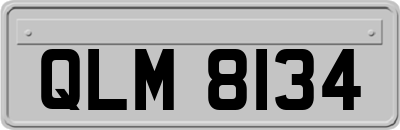 QLM 8134